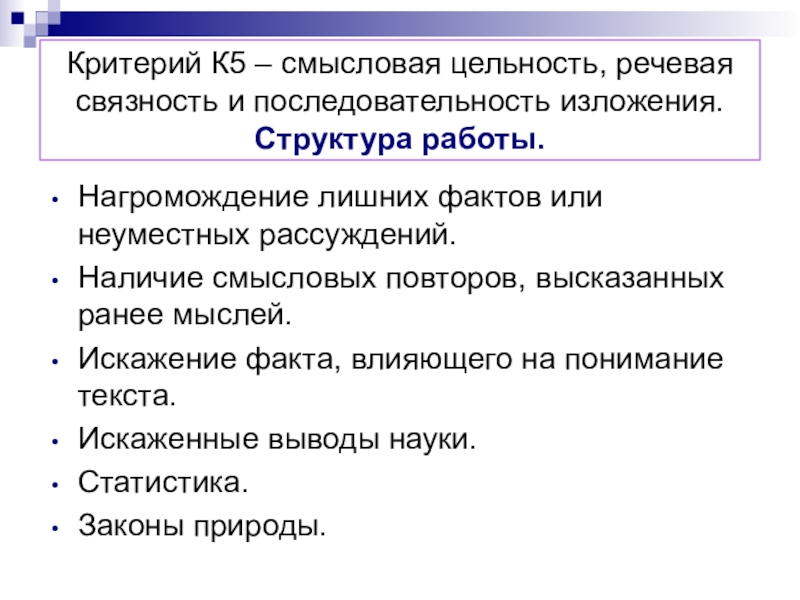 Критерий К5 – смысловая цельность, речевая связность и последовательность изложения.
Структура работы.

• Нагромождение лишних фактов или неуместных рассуждений.
• Наличие смысловых повторов, высказанных ранее мыслей.
• Искажение факта, влияющего на понимание текста.
• Искаженные выводы науки.
• Статистика.
• Законы природы.